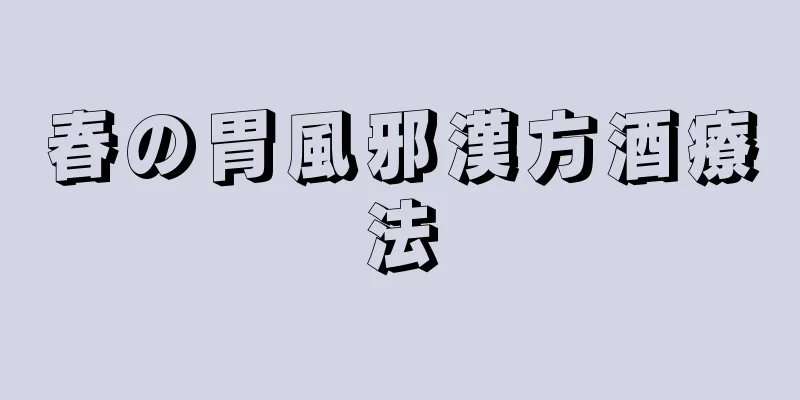 春の胃風邪漢方酒療法